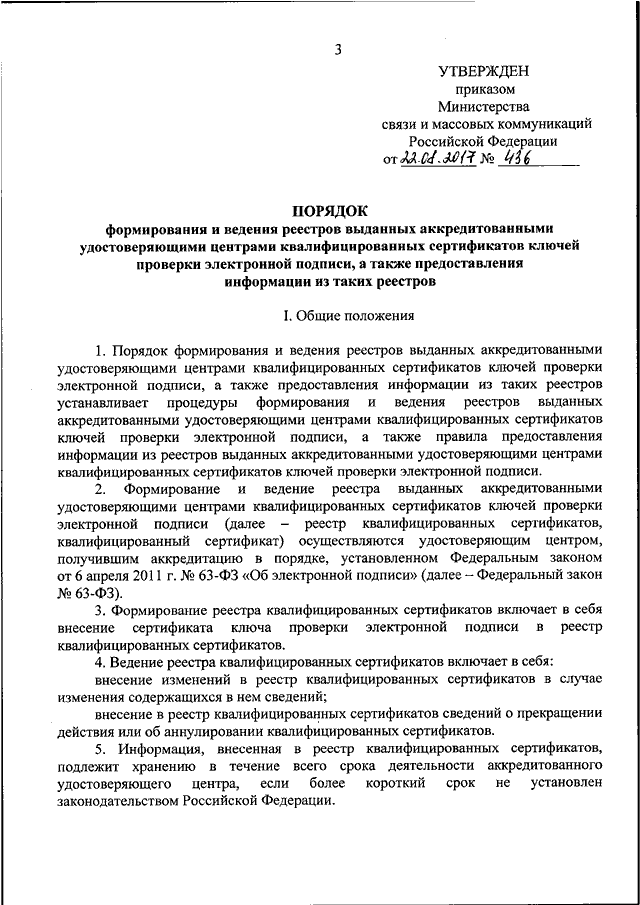 3

УТВЕРЖДЕН
приказом
Министерства
связи и массовых коммуникаций
Российской Федерации
от 22.08.2017 № 436

ПОРЯДОК
формирования и ведения реестров выданных аккредитованными удостоверяющими центрами квалифицированных сертификатов ключей проверки электронной подписи, а также предоставления информации из таких реестров

I. Общие положения

1. Порядок формирования и ведения реестров выданных аккредитованными удостоверяющими центрами квалифицированных сертификатов ключей проверки электронной подписи, а также предоставления информации из таких реестров устанавливает процедуры формирования и ведения реестров выданных аккредитованными удостоверяющими центрами квалифицированных сертификатов ключей проверки электронной подписи, а также правила предоставления информации из реестров выданных аккредитованными удостоверяющими центрами квалифицированных сертификатов ключей проверки электронной подписи.

2. Формирование и ведение реестра выданных аккредитованными удостоверяющими центрами квалифицированных сертификатов ключей проверки электронной подписи (далее – реестр квалифицированных сертификатов, квалифицированный сертификат) осуществляются удостоверяющим центром, получившим аккредитацию в порядке, установленном Федеральным законом от 6 апреля 2011 г. № 63-ФЗ «Об электронной подписи» (далее – Федеральный закон № 63-ФЗ).

3. Формирование реестра квалифицированных сертификатов включает в себя внесение сертификата ключа проверки электронной подписи в реестр квалифицированных сертификатов.

4. Ведение реестра квалифицированных сертификатов включает в себя:

внесение изменений в реестр квалифицированных сертификатов в случае изменения содержащихся в нем сведений;

внесение в реестр квалифицированных сертификатов сведений о прекращении действия или об аннулировании квалифицированных сертификатов.

5. Информация, внесенная в реестр квалифицированных сертификатов, подлежит хранению в течение всего срока деятельности аккредитованного удостоверяющего центра, если более короткий срок не установлен законодательством Российской Федерации.